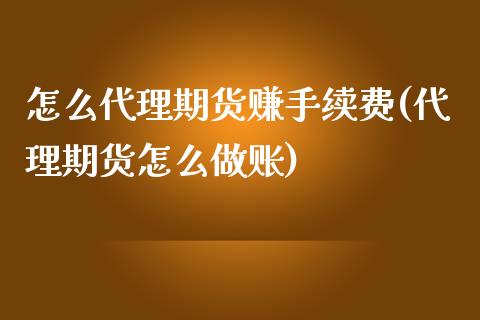 怎么代理期货赚手续费(代理期货怎么做账)